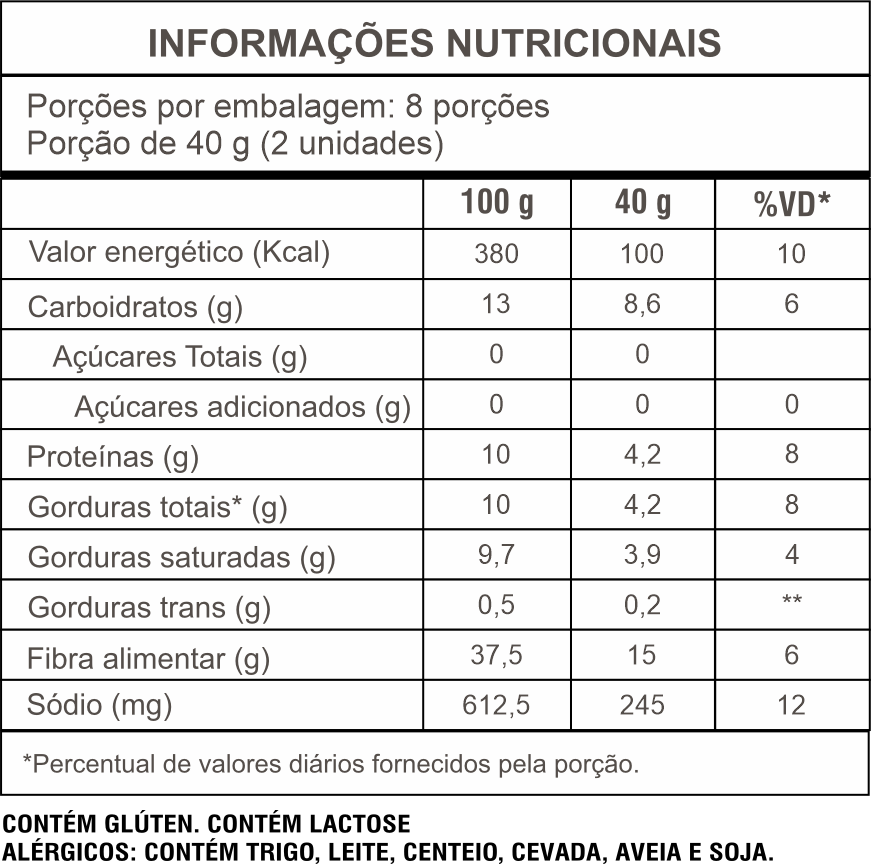 INFORMAÇÕES NUTRICIONAIS

Porções por embalagem: 8 porções
Porção de 40 g (2 unidades)

| | 100 g | 40 g | %VD* |
|---|---|---|---|
| Valor energético (Kcal) | 380 | 100 | 10 |
| Carboidratos (g) | 13 | 8,6 | 6 |
| Açúcares Totais (g) | 0 | 0 | |
| Açúcares adicionados (g) | 0 | 0 | 0 |
| Proteínas (g) | 10 | 4,2 | 8 |
| Gorduras totais* (g) | 10 | 4,2 | 8 |
| Gorduras saturadas (g) | 9,7 | 3,9 | 4 |
| Gorduras trans (g) | 0,5 | 0,2 | ** |
| Fibra alimentar (g) | 37,5 | 15 | 6 |
| Sódio (mg) | 612,5 | 245 | 12 |

*Percentual de valores diários fornecidos pela porção.

CONTÉM GLÚTEN. CONTÉM LACTOSE
ALÉRGICOS: CONTÉM TRIGO, LEITE, CENTEIO, CEVADA, AVEIA E SOJA.